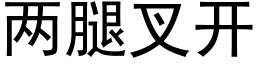 两腿叉开